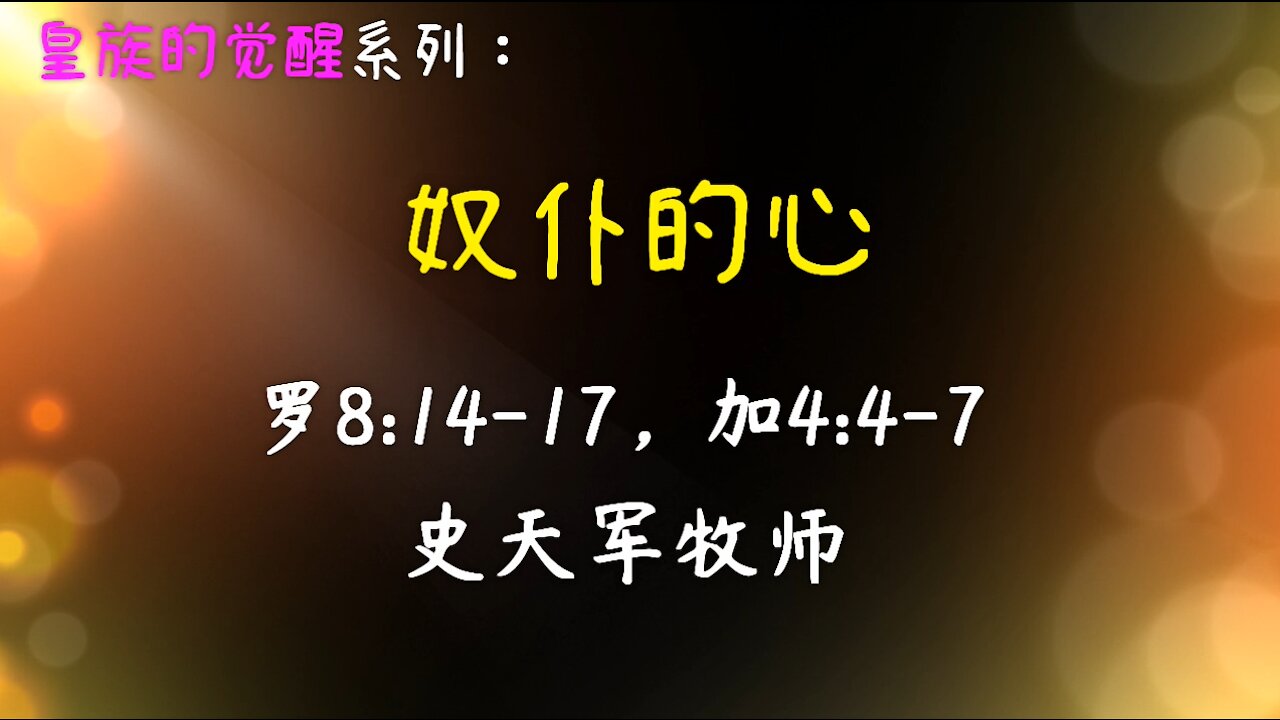 皇族的觉醒系列：

奴仆的心

罗8:14-17，加4:4-7

史天军牧师